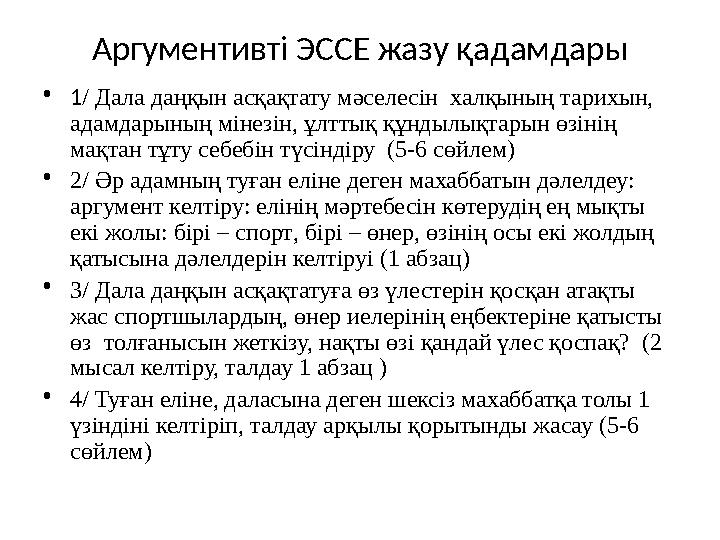 Аргументивті ЭССЕ жазу қадамдары

• 1/ Дала даңқын асқақтату мәселесін халқының тарихын, адамдарының мінезін, ұлттық құндылықтарын өзінің мақтан тұту себебін түсіндіру (5-6 сөйлем)

• 2/ Әр адамның туған еліне деген махаббатын дәлелдеу: аргумент келтіру: елінің мәртебесін көтерудің ең мықты екі жолы: бірі – спорт, бірі – өнер, өзінің осы екі жолдың қатысына дәлелдерін келтіруі (1 абзац)

• 3/ Дала даңқын асқақтатуға өз үлестерін қосқан атақты жас спортшылардың, өнер иелерінің еңбектеріне қатысты өз толғанысын жеткізу, нақты өзі қандай үлес қоспақ? (2 мысал келтіру, талдау 1 абзац )

• 4/ Туған еліне, даласына деген шексіз махаббатқа толы 1 үзіндіні келтіріп, талдау арқылы қорытынды жасау (5-6 сөйлем)